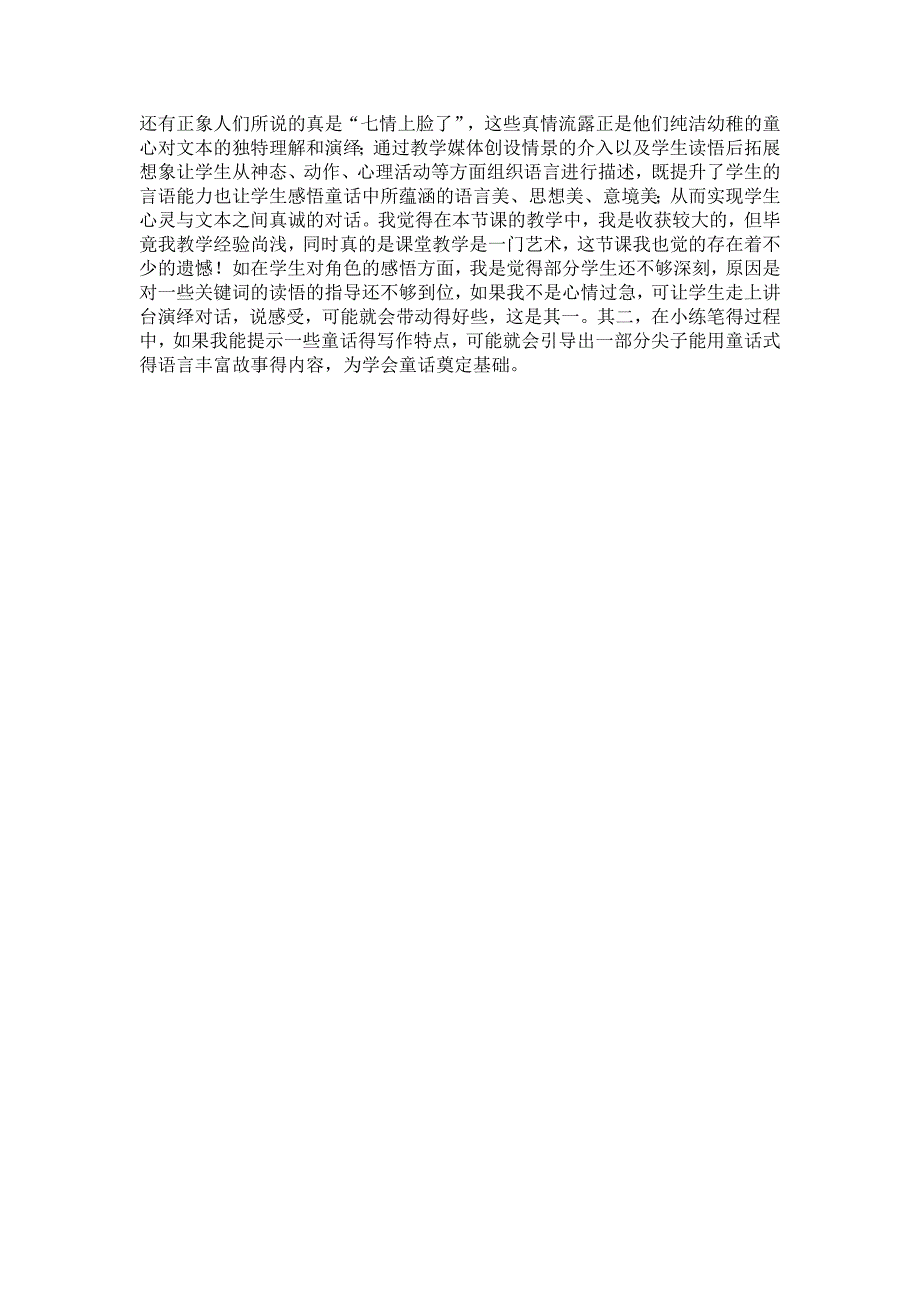 还有正象人们所说的真是“七情上脸了”，这些真情流露正是他们纯洁幼稚的童心对文本的独特理解和演绎;通过教学媒体创设情景的介入以及学生读悟后拓展想象让学生从神态、动作、心理活动等方面组织语言进行描述，既提升了学生的言语能力也让学生感悟童话中所蕴涵的语言美、思想美、意境美;从而实现学生心灵与文本之间真诚的对话。我觉得在本节课的教学中，我是收获较大的，但毕竟我教学经验尚浅，同时真的是课堂教学是一门艺术，这节课我也觉的存在着不少的遗憾！如在学生对角色的感悟方面，我是觉得部分学生还不够深刻，原因是对一些关键词的读悟的指导还不够到位，如果我不是心情过急，可让学生走上讲台演绎对话，说感受，可能就会带动得好些，这是其一。其二，在小练笔得过程中，如果我能提示一些童话得写作特点，可能就会引导出一部分尖子能用童话式得语言丰富故事得内容，为学会童话奠定基础。